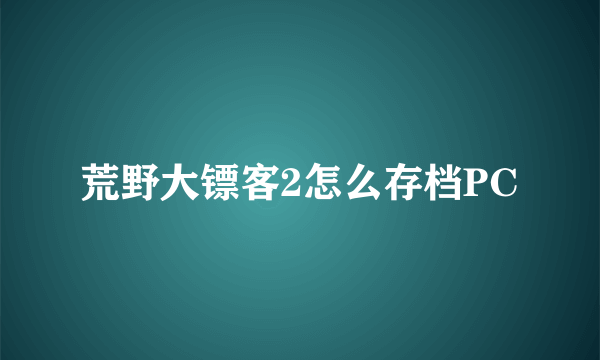 荒野大镖客2怎么存档PC